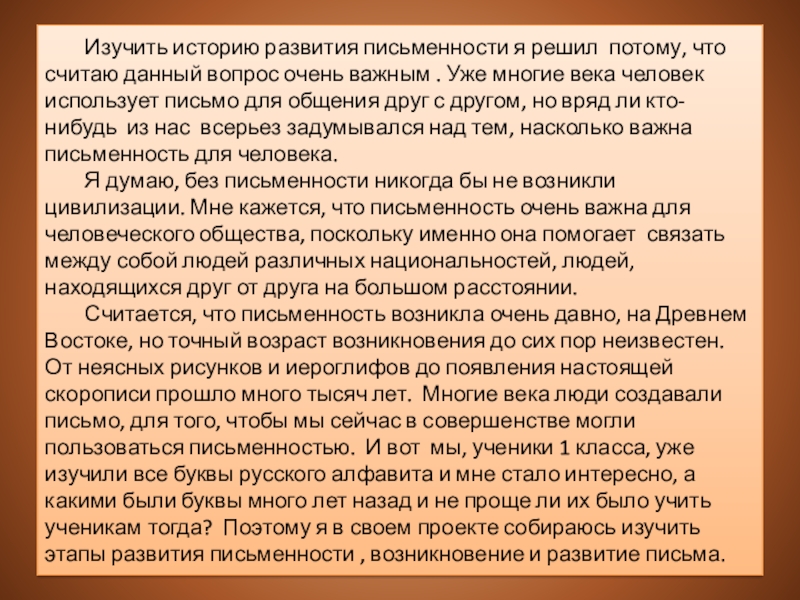 Изучить историю развития письменности я решил потому, что считаю данный вопрос очень важным . Уже многие века человек использует письмо для общения друг с другом, но вряд ли кто-нибудь из нас всерьез задумывался над тем, насколько важна письменность для человека.

Я думаю, без письменности никогда бы не возникли цивилизации. Мне кажется, что письменность очень важна для человеческого общества, поскольку именно она помогает связать между собой людей различных национальностей, людей, находящихся друг от друга на большом расстоянии.

Считается, что письменность возникла очень давно, на Древнем Востоке, но точный возраст возникновения до сих пор неизвестен. От неясных рисунков и иероглифов до появления настоящей скорописи прошло много тысяч лет. Многие века люди создавали письмо, для того, чтобы мы сейчас в совершенстве могли пользоваться письменностью. И вот мы, ученики 1 класса, уже изучили все буквы русского алфавита и мне стало интересно, а какими были буквы много лет назад и не проще ли их было учить ученикам тогда? Поэтому я в своем проекте собираюсь изучить этапы развития письменности , возникновение и развитие письма.